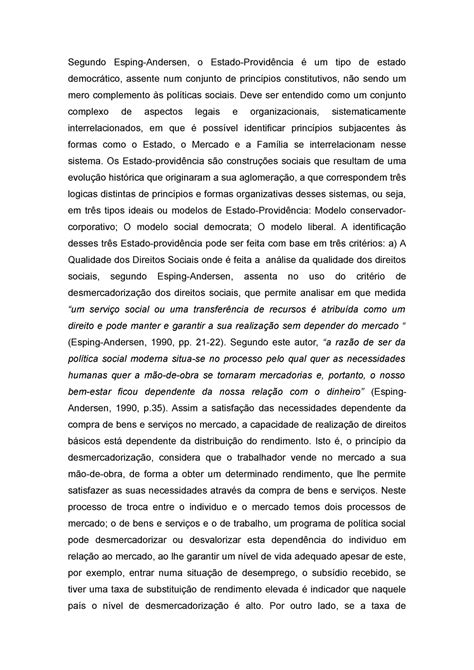 Segundo Esping-Andersen, o Estado-Providência é um tipo de estado democrático, assente num conjunto de princípios constitutivos, não sendo um mero complemento às políticas sociais. Deve ser entendido como um conjunto complexo de aspectos legais e organizacionais, sistematicamente interrelacionados, em que é possível identificar princípios subjacentes às formas como o Estado, o Mercado e a Família se interrelacionam nesse sistema. Os Estado-providência são construções sociais que resultam de uma evolução histórica que originaram a sua aglomeração, a que correspondem três logicas distintas de princípios e formas organizativas desses sistemas, ou seja, em três tipos ideais ou modelos de Estado-Providência: Modelo conservador-corporativo; O modelo social democrata; O modelo liberal. A identificação desses três Estado-providência pode ser feita com base em três critérios: a) A Qualidade dos Direitos Sociais onde é feita a análise da qualidade dos direitos sociais, segundo Esping-Andersen, assenta no uso do critério de desmercadorização dos direitos sociais, que permite analisar em que medida "um serviço social ou uma transferência de recursos é atribuída como um direito e pode manter e garantir a sua realização sem depender do mercado " (Esping-Andersen, 1990, pp. 21-22). Segundo este autor, "a razão de ser da política social moderna situa-se no processo pelo qual quer as necessidades humanas quer a mão-de-obra se tornaram mercadorias e, portanto, o nosso bem-estar ficou dependente da nossa relação com o dinheiro" (Esping-Andersen, 1990, p.35). Assim a satisfação das necessidades dependente da compra de bens e serviços no mercado, a capacidade de realização de direitos básicos está dependente da distribuição do rendimento. Isto é, o princípio da desmercadorização, considera que o trabalhador vende no mercado a sua mão-de-obra, de forma a obter um determinado rendimento, que lhe permite satisfazer as suas necessidades através da compra de bens e serviços. Neste processo de troca entre o individuo e o mercado temos dois processos de mercado; o de bens e serviços e o de trabalho, um programa de política social pode desmercadorizar ou desvalorizar esta dependência do individuo em relação ao mercado, ao lhe garantir um nível de vida adequado apesar de este, por exemplo, entrar numa situação de desemprego, o subsídio recebido, se tiver uma taxa de substituição de rendimento elevada é indicador que naquele país o nível de desmercadorização é alto. Por outro lado, se a taxa de